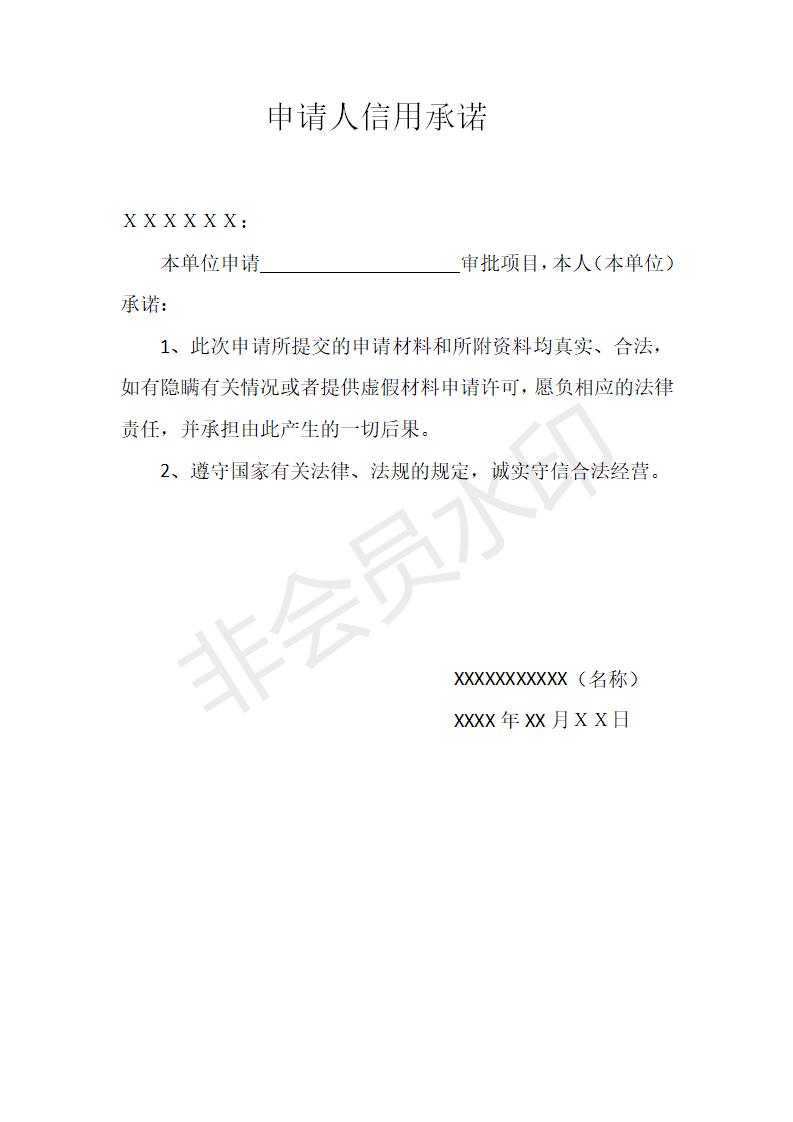 申请人信用承诺

ＸＸＸＸＸＸ：

本单位申请____________________审批项目，本人（本单位）承诺：

1、此次申请所提交的申请材料和所附资料均真实、合法，如有隐瞒有关情况或者提供虚假材料申请许可，愿负相应的法律责任，并承担由此产生的一切后果。

2、遵守国家有关法律、法规的规定，诚实守信合法经营。

非会员水印

XXXXXXXXXXX（名称）

XXXX 年 XX 月ＸＸ日